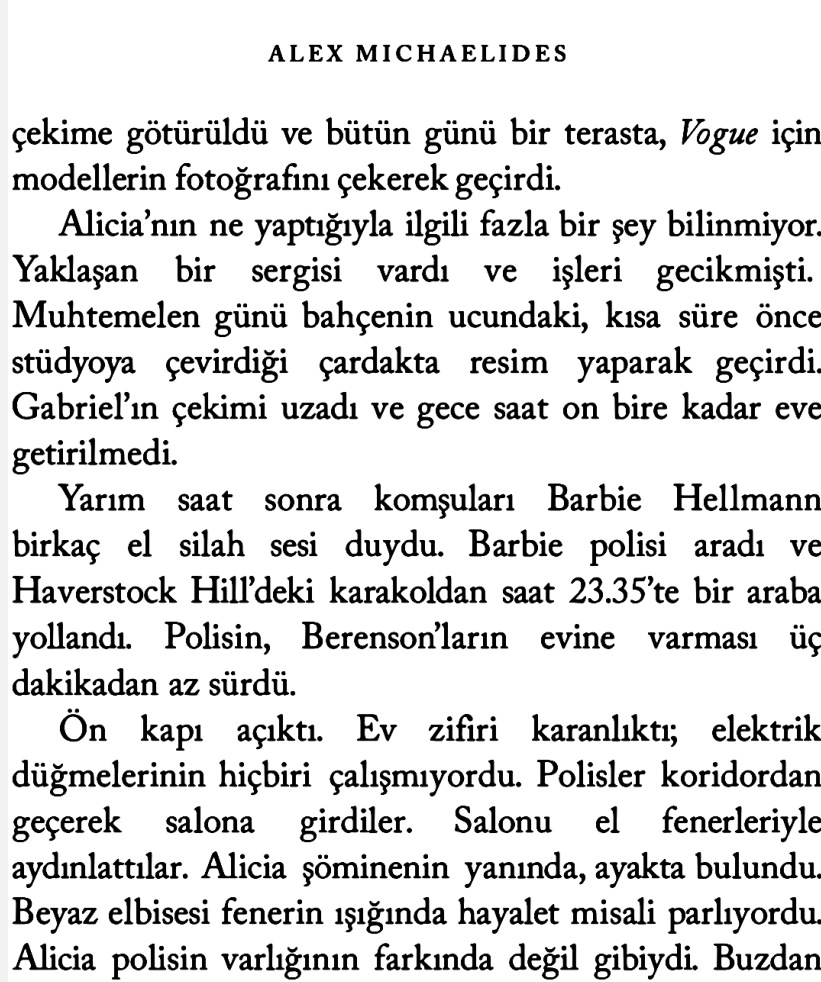 ALEX MICHAELIDES

çekime götürüldü ve bütün günü bir terasta, Vogue için modellerin fotoğrafını çekerek geçirdi.

Alicia'nın ne yaptığıyla ilgili fazla bir şey bilinmiyor. Yaklaşan bir sergisi vardı ve işleri gecikmişti. Muhtemelen günü bahçenin ucundaki, kısa süre önce stüdyoya çevirdiği çardakta resim yaparak geçirdi. Gabriel'ın çekimi uzadı ve gece saat on bire kadar eve getirilmedi.

Yarım saat sonra komşuları Barbie Hellmann birkaç el silah sesi duydu. Barbie polisi aradı ve Haverstock Hill'deki karakoldan saat 23.35'te bir araba yollandı. Polisin, Berenson'ların evine varması üç dakikadan az sürdü.

Ön kapı açıktı. Ev zifiri karanlıktı; elektrik düğmelerinin hiçbiri çalışmıyordu. Polisler koridordan geçerek salona girdiler. Salonu el fenerleriyle aydınlattılar. Alicia şöminenin yanında, ayakta bulundu. Beyaz elbisesi fenerin ışığında hayalet misali parlıyordu. Alicia polisin varlığının farkında değil gibiydi. Buzdan